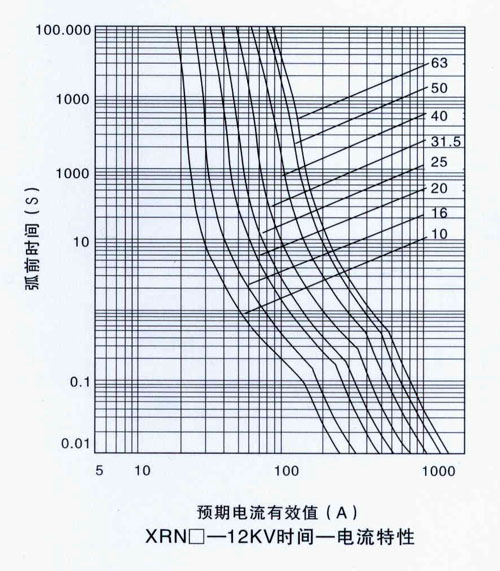 100.000
1000
1000
10
0.1
0.01

弧前时间（S）

63
50
40
31.5
25
20
16
10

5
10
100
1000

预期电流有效值（A）

XRN□—12KV时间—电流特性